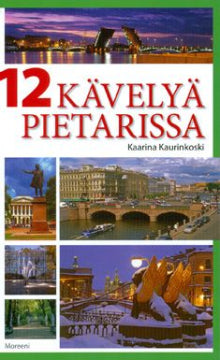 12 KÄVELYÄ PIETARISSA

Kaarina Kaurinkoski

Moreeni